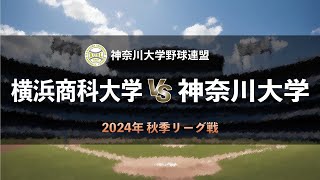 神奈川大学野球連盟

横浜商科大学 VS 神奈川大学

2024年 秋季リーグ戦